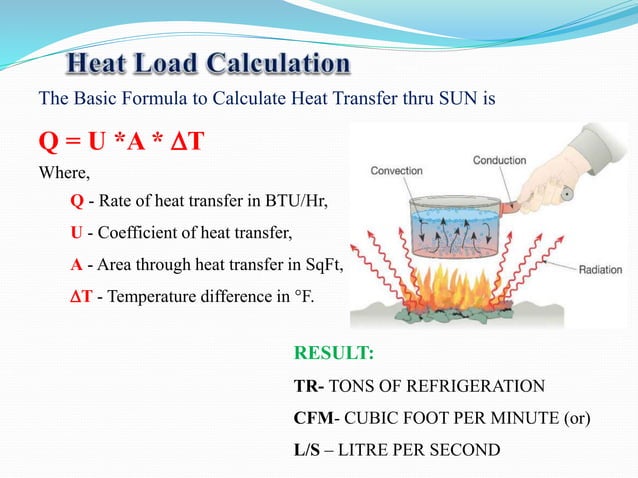 Heat Load Calculation

The Basic Formula to Calculate Heat Transfer thru SUN is

$Q = U * A * \Delta T$

Where,

Q - Rate of heat transfer in BTU/Hr,

U - Coefficient of heat transfer,

A - Area through heat transfer in SqFt,

$\Delta T$ - Temperature difference in °F.

Convection

Conduction

Radiation

RESULT:

TR- TONS OF REFRIGERATION

CFM- CUBIC FOOT PER MINUTE (or)

L/S – LITRE PER SECOND